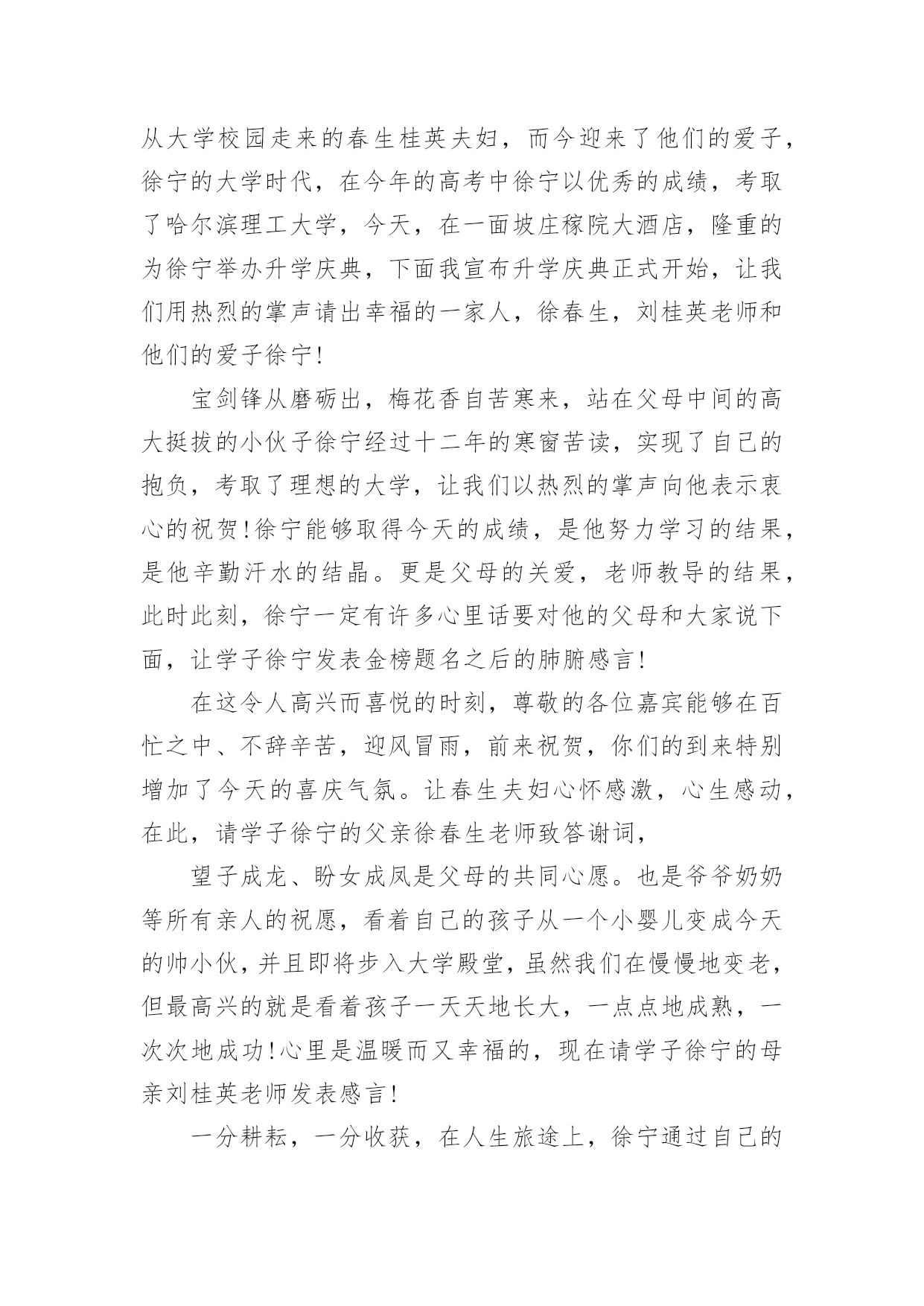 从大学校园走来的春生桂英夫妇，而今迎来了他们的爱子，徐宁的大学时代，在今年的高考中徐宁以优秀的成绩，考取了哈尔滨理工大学，今天，在一面坡庄稼院大酒店，隆重的为徐宁举办升学庆典，下面我宣布升学庆典正式开始，让我们用热烈的掌声请出幸福的一家人，徐春生，刘桂英老师和他们的爱子徐宁!

宝剑锋从磨砺出，梅花香自苦寒来，站在父母中间的高大挺拔的小伙子徐宁经过十二年的寒窗苦读，实现了自己的抱负，考取了理想的大学，让我们以热烈的掌声向他表示衷心的祝贺!徐宁能够取得今天的成绩，是他努力学习的结果，是他辛勤汗水的结晶。更是父母的关爱，老师教导的结果，此时此刻，徐宁一定有许多心里话要对他的父母和大家说下面，让学子徐宁发表金榜题名之后的肺腑感言!

在这令人高兴而喜悦的时刻，尊敬的各位嘉宾能够在百忙之中、不辞辛苦，迎风冒雨，前来祝贺，你们的到来特别增加了今天的喜庆气氛。让春生夫妇心怀感激，心生感动，在此，请学子徐宁的父亲徐春生老师致答谢词，

望子成龙、盼女成凤是父母的共同心愿。也是爷爷奶奶等所有亲人的祝愿，看着自己的孩子从一个小婴儿变成今天的帅小伙，并且即将步入大学殿堂，虽然我们在慢慢地变老，但最高兴的就是看着孩子一天天地长大，一点点地成熟，一次次地成功!心里是温暖而又幸福的，现在请学子徐宁的母亲刘桂英老师发表感言!

一分耕耘，一分收获，在人生旅途上，徐宁通过自己的